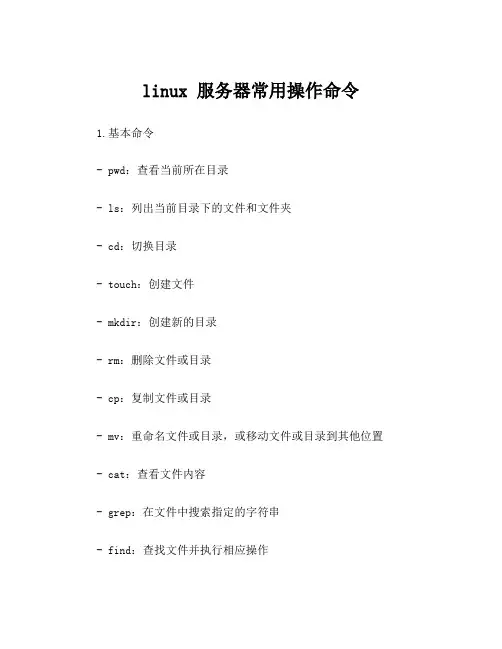 linux 服务器常用操作命令

1.基本命令

- pwd：查看当前所在目录

- ls：列出当前目录下的文件和文件夹

- cd：切换目录

- touch：创建文件

- mkdir：创建新的目录

- rm：删除文件或目录

- cp：复制文件或目录

- mv：重命名文件或目录，或移动文件或目录到其他位置

- cat：查看文件内容

- grep：在文件中搜索指定的字符串

- find：查找文件并执行相应操作